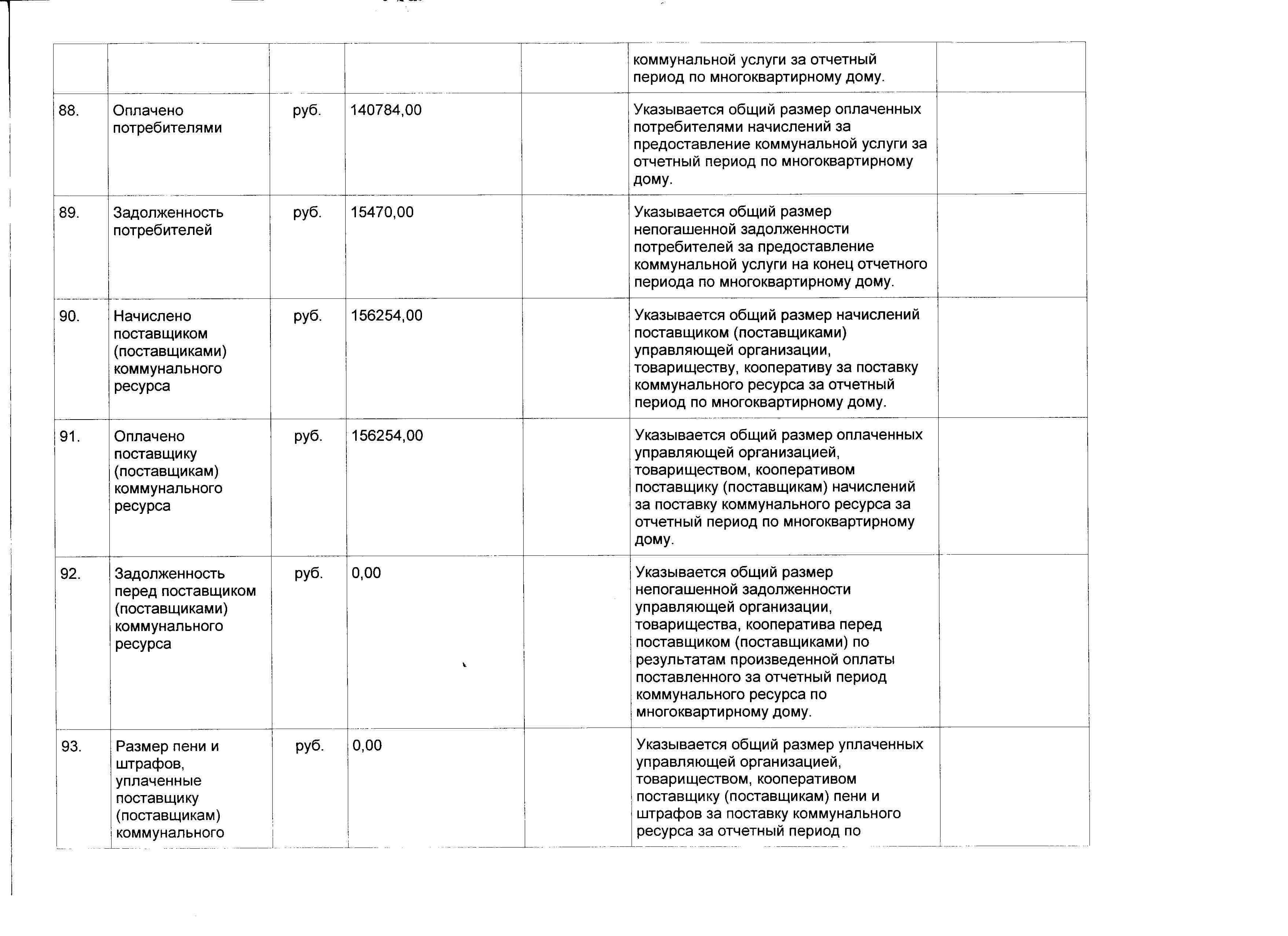 | | | | | | | |
|---|---|---|---|---|---|---|
| | | | | | коммунальной услуги за отчетный период по многоквартирному дому. | |
| 88. | Оплачено потребителями | руб. | 140784,00 | | Указывается общий размер оплаченных потребителями начислений за предоставление коммунальной услуги за отчетный период по многоквартирному дому. | |
| 89. | Задолженность потребителей | руб. | 15470,00 | | Указывается общий размер непогашенной задолженности потребителей за предоставление коммунальной услуги на конец отчетного периода по многоквартирному дому. | |
| 90. | Начислено поставщиком (поставщиками) коммунального ресурса | руб. | 156254,00 | | Указывается общий размер начислений поставщиком (поставщиками) управляющей организации, товариществу, кооперативу за поставку коммунального ресурса за отчетный период по многоквартирному дому. | |
| 91. | Оплачено поставщику (поставщикам) коммунального ресурса | руб. | 156254,00 | | Указывается общий размер оплаченных управляющей организацией, товариществом, кооперативом поставщику (поставщикам) начислений за поставку коммунального ресурса за отчетный период по многоквартирному дому. | |
| 92. | Задолженность перед поставщиком (поставщиками) коммунального ресурса | руб. | 0,00 | | Указывается общий размер непогашенной задолженности управляющей организации, товарищества, кооператива перед поставщиком (поставщиками) по результатам произведенной оплаты поставленного за отчетный период коммунального ресурса по многоквартирному дому. | |
| 93. | Размер пени и штрафов, уплаченные поставщику (поставщикам) коммунального | руб. | 0,00 | | Указывается общий размер уплаченных управляющей организацией, товариществом, кооперативом поставщику (поставщикам) пени и штрафов за поставку коммунального ресурса за отчетный период по | |